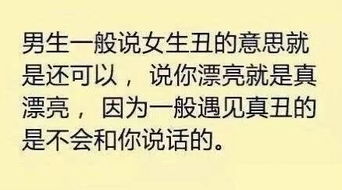 男生一般说女生丑的意思就是还可以，说你漂亮就是真漂亮，因为一般遇见真丑的是不会和你说话的。